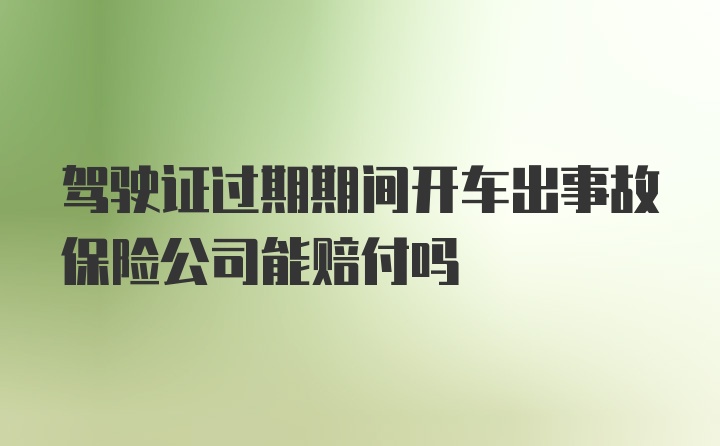 驾驶证过期期间开车出事故保险公司能赔付吗